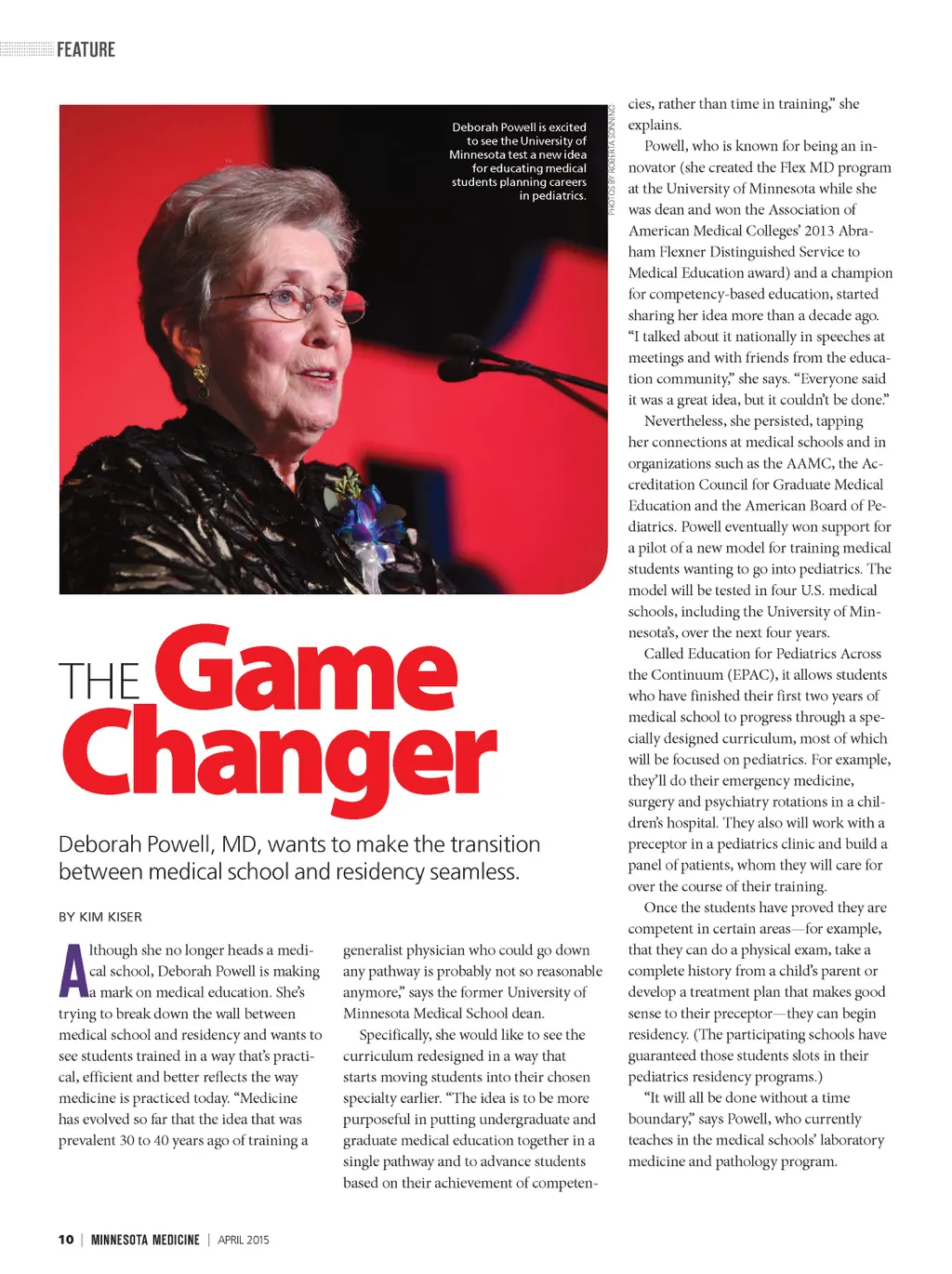 FEATURE

Deborah Powell is excited to see the University of Minnesota test a new idea for educating medical students planning careers in pediatrics.

PHOTOS BY ROBERTA SONNINO

THE Game Changer

Deborah Powell, MD, wants to make the transition between medical school and residency seamless.

BY KIM KISER

Although she no longer heads a medical school, Deborah Powell is making a mark on medical education. She's trying to break down the wall between medical school and residency and wants to see students trained in a way that's practical, efficient and better reflects the way medicine is practiced today. "Medicine has evolved so far that the idea that was prevalent 30 to 40 years ago of training a generalist physician who could go down any pathway is probably not so reasonable anymore," says the former University of Minnesota Medical School dean.

Specifically, she would like to see the curriculum redesigned in a way that starts moving students into their chosen specialty earlier. "The idea is to be more purposeful in putting undergraduate and graduate medical education together in a single pathway and to advance students based on their achievement of competencies, rather than time in training," she explains.

Powell, who is known for being an innovator (she created the Flex MD program at the University of Minnesota while she was dean and won the Association of American Medical Colleges' 2013 Abraham Flexner Distinguished Service to Medical Education award) and a champion for competency-based education, started sharing her idea more than a decade ago. "I talked about it nationally in speeches at meetings and with friends from the education community," she says. "Everyone said it was a great idea, but it couldn't be done."

Nevertheless, she persisted, tapping her connections at medical schools and in organizations such as the AAMC, the Accreditation Council for Graduate Medical Education and the American Board of Pediatrics. Powell eventually won support for a pilot of a new model for training medical students wanting to go into pediatrics. The model will be tested in four U.S. medical schools, including the University of Minnesota's, over the next four years.

Called Education for Pediatrics Across the Continuum (EPAC), it allows students who have finished their first two years of medical school to progress through a specially designed curriculum, most of which will be focused on pediatrics. For example, they'll do their emergency medicine, surgery and psychiatry rotations in a children's hospital. They also will work with a preceptor in a pediatrics clinic and build a panel of patients, whom they will care for over the course of their training.

Once the students have proved they are competent in certain areas—for example, that they can do a physical exam, take a complete history from a child's parent or develop a treatment plan that makes good sense to their preceptor—they can begin residency. (The participating schools have guaranteed those students slots in their pediatrics residency programs.)

"It will all be done without a time boundary," says Powell, who currently teaches in the medical schools' laboratory medicine and pathology program.

10 | MINNESOTA MEDICINE | APRIL 2015